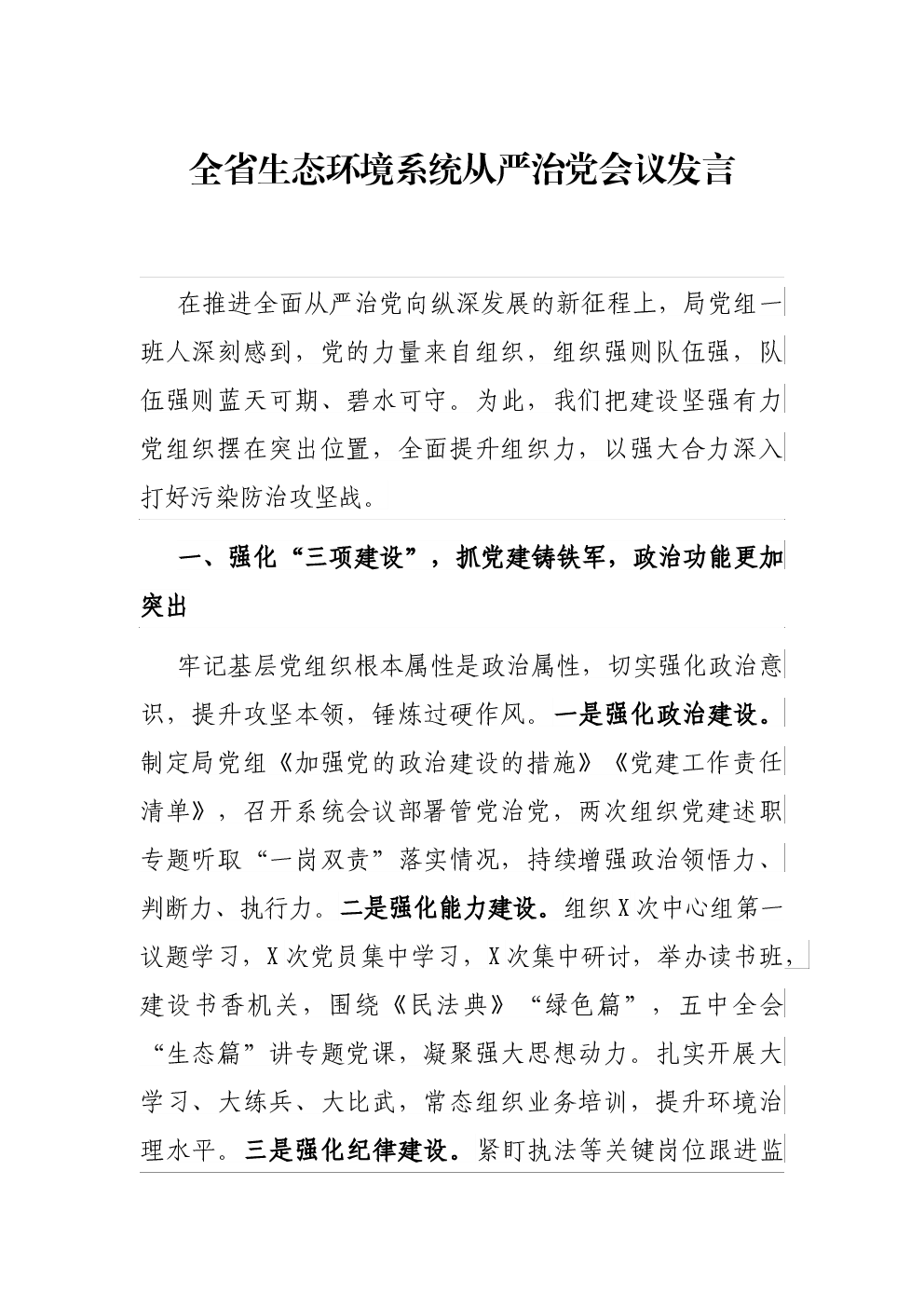 全省生态环境系统从严治党会议发言

在推进全面从严治党向纵深发展的新征程上，局党组一班人深刻感到，党的力量来自组织，组织强则队伍强，队伍强则蓝天可期、碧水可守。为此，我们把建设坚强有力党组织摆在突出位置，全面提升组织力，以强大合力深入打好污染防治攻坚战。

一、强化“三项建设”，抓党建铸铁军，政治功能更加突出

牢记基层党组织根本属性是政治属性，切实强化政治意识，提升攻坚本领，锤炼过硬作风。一是强化政治建设。制定局党组《加强党的政治建设的措施》《党建工作责任清单》，召开系统会议部署管党治党，两次组织党建述职专题听取“一岗双责”落实情况，持续增强政治领悟力、判断力、执行力。二是强化能力建设。组织X次中心组第一议题学习，X次党员集中学习，X次集中研讨，举办读书班，建设书香机关，围绕《民法典》“绿色篇”，五中全会“生态篇”讲专题党课，凝聚强大思想动力。扎实开展大学习、大练兵、大比武，常态组织业务培训，提升环境治理水平。三是强化纪律建设。紧盯执法等关键岗位跟进监